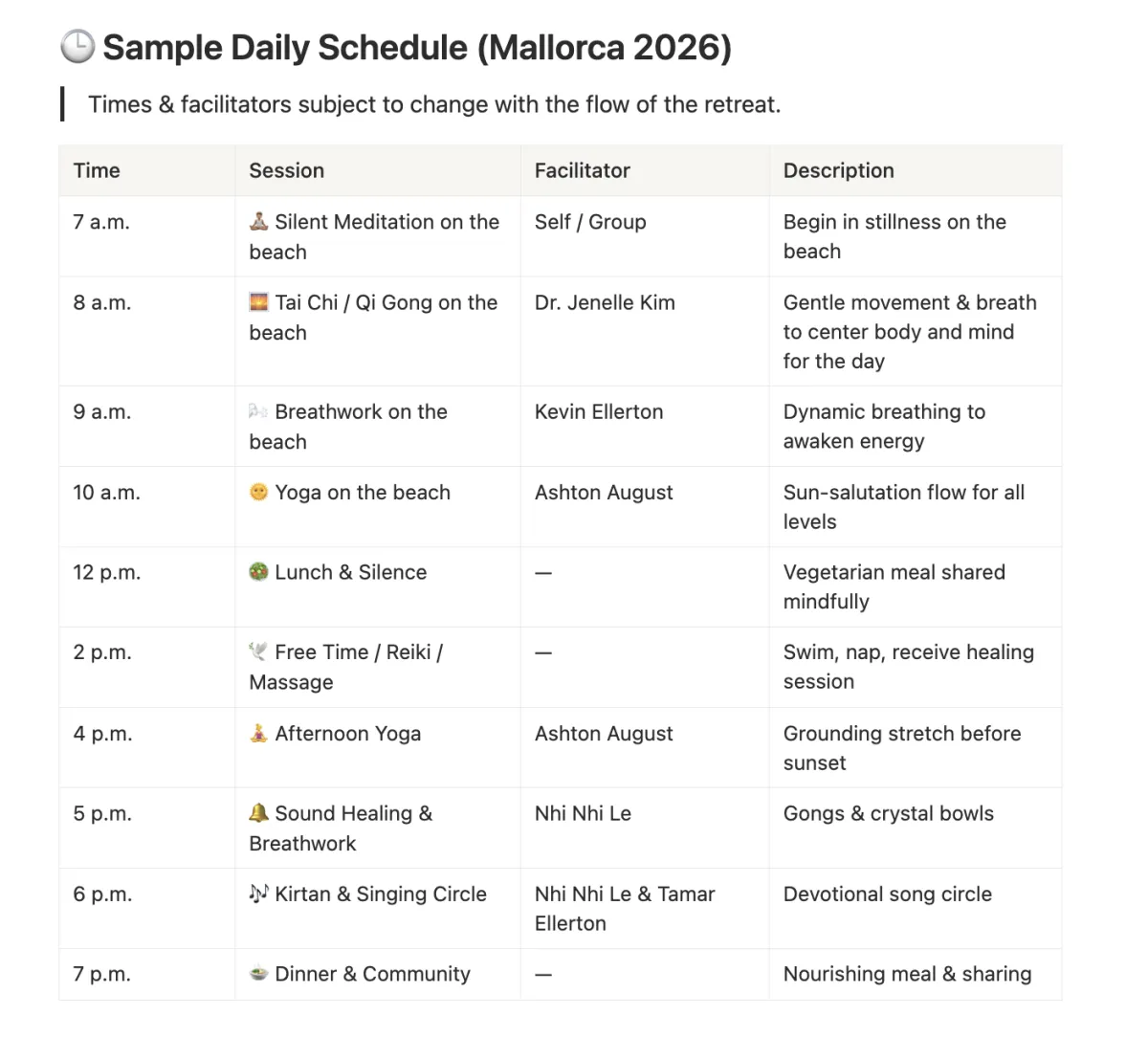 🕒 Sample Daily Schedule (Mallorca 2026)

Times & facilitators subject to change with the flow of the retreat.

| Time | Session | Facilitator | Description |
|---|---|---|---|
| 7 a.m. | 🧘 Silent Meditation on the beach | Self / Group | Begin in stillness on the beach |
| 8 a.m. | 🌅 Tai Chi / Qi Gong on the beach | Dr. Jenelle Kim | Gentle movement & breath to center body and mind for the day |
| 9 a.m. | 🌬️ Breathwork on the beach | Kevin Ellerton | Dynamic breathing to awaken energy |
| 10 a.m. | 🌞 Yoga on the beach | Ashton August | Sun-salutation flow for all levels |
| 12 p.m. | 🥗 Lunch & Silence | — | Vegetarian meal shared mindfully |
| 2 p.m. | 🕊️ Free Time / Reiki / Massage | — | Swim, nap, receive healing session |
| 4 p.m. | 🧘 Afternoon Yoga | Ashton August | Grounding stretch before sunset |
| 5 p.m. | 🔔 Sound Healing & Breathwork | Nhi Nhi Le | Gongs & crystal bowls |
| 6 p.m. | 🎶 Kirtan & Singing Circle | Nhi Nhi Le & Tamar Ellerton | Devotional song circle |
| 7 p.m. | 🍲 Dinner & Community | — | Nourishing meal & sharing |